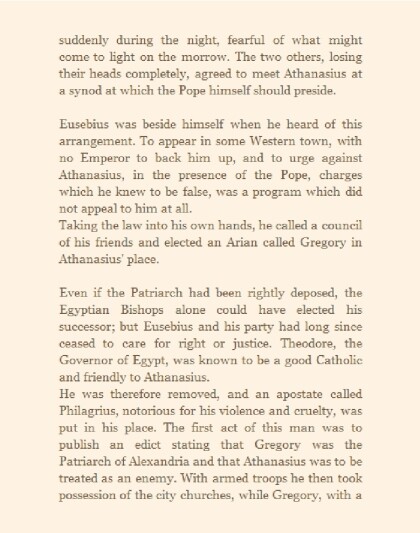 suddenly during the night, fearful of what might come to light on the morrow. The two others, losing their heads completely, agreed to meet Athanasius at a synod at which the Pope himself should preside.

Eusebius was beside himself when he heard of this arrangement. To appear in some Western town, with no Emperor to back him up, and to urge against Athanasius, in the presence of the Pope, charges which he knew to be false, was a program which did not appeal to him at all.
Taking the law into his own hands, he called a council of his friends and elected an Arian called Gregory in Athanasius' place.

Even if the Patriarch had been rightly deposed, the Egyptian Bishops alone could have elected his successor; but Eusebius and his party had long since ceased to care for right or justice. Theodore, the Governor of Egypt, was known to be a good Catholic and friendly to Athanasius.
He was therefore removed, and an apostate called Philagrius, notorious for his violence and cruelty, was put in his place. The first act of this man was to publish an edict stating that Gregory was the Patriarch of Alexandria and that Athanasius was to be treated as an enemy. With armed troops he then took possession of the city churches, while Gregory, with a